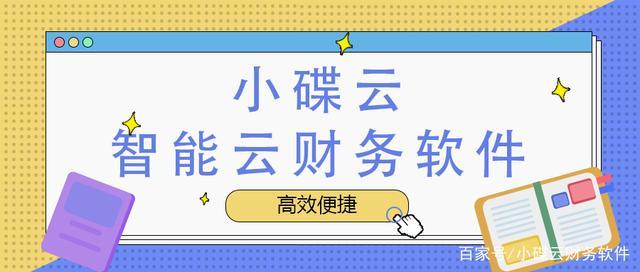 小碟云
智能云财务软件

高效便捷

百家号/小碟云财务软件